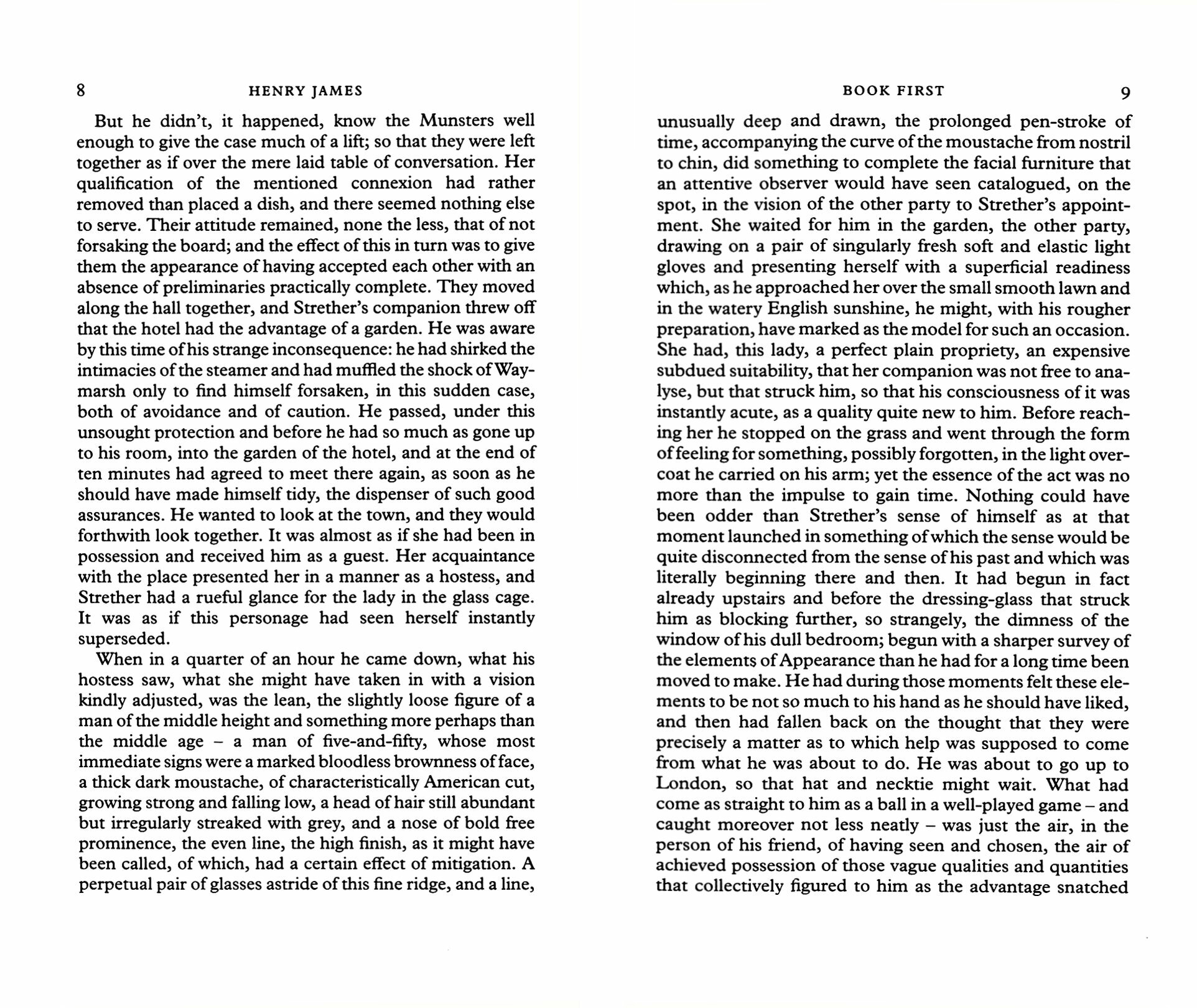 8 HENRY JAMES

But he didn't, it happened, know the Munsters well enough to give the case much of a lift; so that they were left together as if over the mere laid table of conversation. Her qualification of the mentioned connexion had rather removed than placed a dish, and there seemed nothing else to serve. Their attitude remained, none the less, that of not forsaking the board; and the effect of this in turn was to give them the appearance of having accepted each other with an absence of preliminaries practically complete. They moved along the hall together, and Strether's companion threw off that the hotel had the advantage of a garden. He was aware by this time of his strange inconsequence: he had shirked the intimacies of the steamer and had muffled the shock of Waymarsh only to find himself forsaken, in this sudden case, both of avoidance and of caution. He passed, under this unsought protection and before he had so much as gone up to his room, into the garden of the hotel, and at the end of ten minutes had agreed to meet there again, as soon as he should have made himself tidy, the dispenser of such good assurances. He wanted to look at the town, and they would forthwith look together. It was almost as if she had been in possession and received him as a guest. Her acquaintance with the place presented her in a manner as a hostess, and Strether had a rueful glance for the lady in the glass cage. It was as if this personage had seen herself instantly superseded.

When in a quarter of an hour he came down, what his hostess saw, what she might have taken in with a vision kindly adjusted, was the lean, the slightly loose figure of a man of the middle height and something more perhaps than the middle age – a man of five-and-fifty, whose most immediate signs were a marked bloodless brownness of face, a thick dark moustache, of characteristically American cut, growing strong and falling low, a head of hair still abundant but irregularly streaked with grey, and a nose of bold free prominence, the even line, the high finish, as it might have been called, of which, had a certain effect of mitigation. A perpetual pair of glasses astride of this fine ridge, and a line,

BOOK FIRST 9

unusually deep and drawn, the prolonged pen-stroke of time, accompanying the curve of the moustache from nostril to chin, did something to complete the facial furniture that an attentive observer would have seen catalogued, on the spot, in the vision of the other party to Strether's appointment. She waited for him in the garden, the other party, drawing on a pair of singularly fresh soft and elastic light gloves and presenting herself with a superficial readiness which, as he approached her over the small smooth lawn and in the watery English sunshine, he might, with his rougher preparation, have marked as the model for such an occasion. She had, this lady, a perfect plain propriety, an expensive subdued suitability, that her companion was not free to analyse, but that struck him, so that his consciousness of it was instantly acute, as a quality quite new to him. Before reaching her he stopped on the grass and went through the form of feeling for something, possibly forgotten, in the light overcoat he carried on his arm; yet the essence of the act was no more than the impulse to gain time. Nothing could have been odder than Strether's sense of himself as at that moment launched in something of which the sense would be quite disconnected from the sense of his past and which was literally beginning there and then. It had begun in fact already upstairs and before the dressing-glass that struck him as blocking further, so strangely, the dimness of the window of his dull bedroom; begun with a sharper survey of the elements of Appearance than he had for a long time been moved to make. He had during those moments felt these elements to be not so much to his hand as he should have liked, and then had fallen back on the thought that they were precisely a matter as to which help was supposed to come from what he was about to do. He was about to go up to London, so that hat and necktie might wait. What had come as straight to him as a ball in a well-played game – and caught moreover not less neatly – was just the air, in the person of his friend, of having seen and chosen, the air of achieved possession of those vague qualities and quantities that collectively figured to him as the advantage snatched